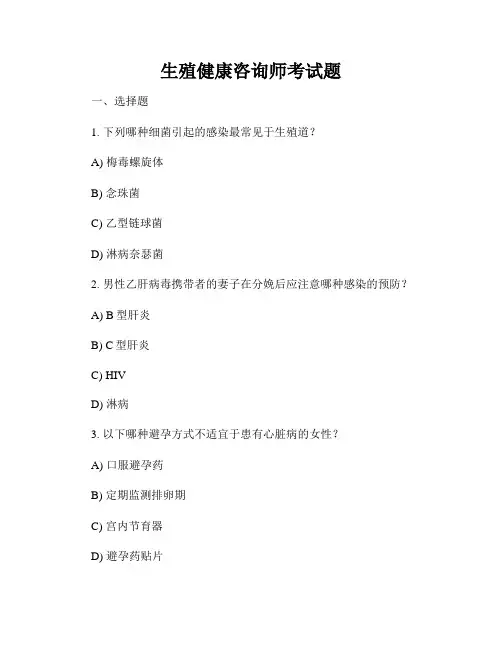 生殖健康咨询师考试题

一、选择题

1. 下列哪种细菌引起的感染最常见于生殖道？

A) 梅毒螺旋体

B) 念珠菌

C) 乙型链球菌

D) 淋病奈瑟菌

2. 男性乙肝病毒携带者的妻子在分娩后应注意哪种感染的预防？

A) B 型肝炎

B) C 型肝炎

C) HIV

D) 淋病

3. 以下哪种避孕方式不适宜于患有心脏病的女性？

A) 口服避孕药

B) 定期监测排卵期

C) 宫内节育器

D) 避孕药贴片